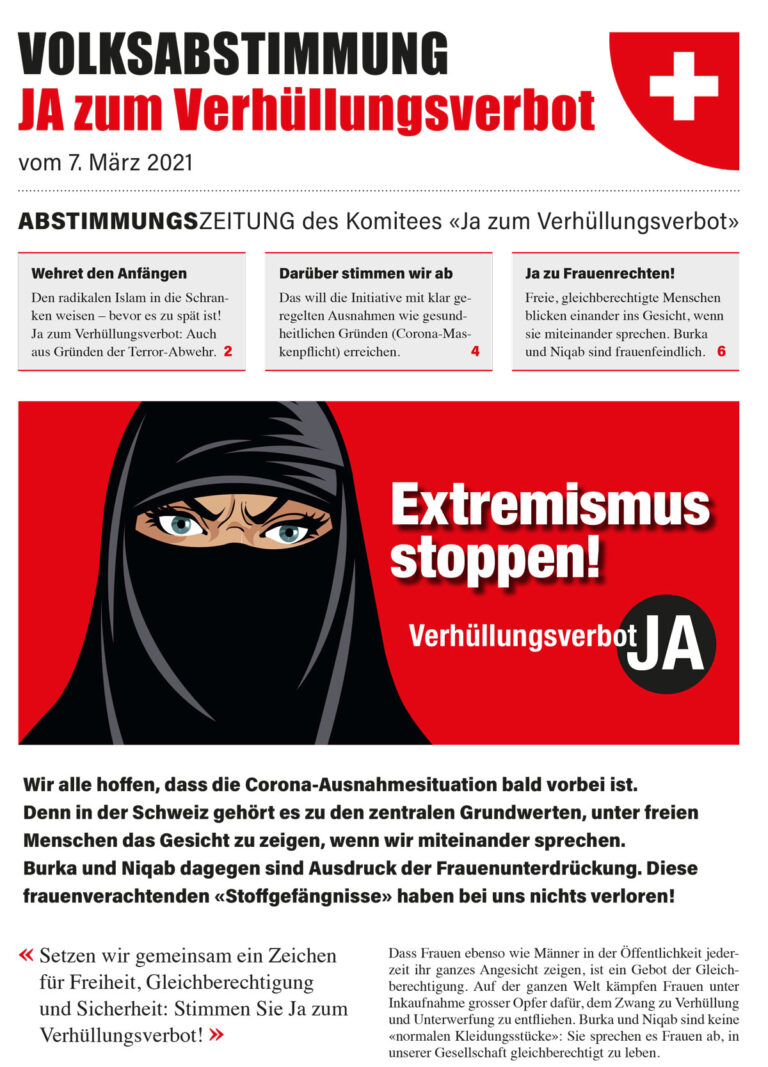 VOLKSABSTIMMUNG
JA zum Verhüllungsverbot
vom 7. März 2021

ABSTIMMUNGSZEITUNG des Komitees «Ja zum Verhüllungsverbot»

Wehret den Anfängen
Den radikalen Islam in die Schranken weisen – bevor es zu spät ist! Ja zum Verhüllungsverbot: Auch aus Gründen der Terror-Abwehr. 2

Darüber stimmen wir ab
Das will die Initiative mit klar geregelten Ausnahmen wie gesundheitlichen Gründen (Corona-Maskenpflicht) erreichen. 4

Ja zu Frauenrechten!
Freie, gleichberechtigte Menschen blicken einander ins Gesicht, wenn sie miteinander sprechen. Burka und Niqab sind frauenfeindlich. 6

Extremismus stoppen!
Verhüllungsverbot JA

Wir alle hoffen, dass die Corona-Ausnahmesituation bald vorbei ist. Denn in der Schweiz gehört es zu den zentralen Grundwerten, unter freien Menschen das Gesicht zu zeigen, wenn wir miteinander sprechen. Burka und Niqab dagegen sind Ausdruck der Frauenunterdrückung. Diese frauenverachtenden «Stoffgefängnisse» haben bei uns nichts verloren!

« Setzen wir gemeinsam ein Zeichen für Freiheit, Gleichberechtigung und Sicherheit: Stimmen Sie Ja zum Verhüllungsverbot! »

Dass Frauen ebenso wie Männer in der Öffentlichkeit jederzeit ihr ganzes Angesicht zeigen, ist ein Gebot der Gleichberechtigung. Auf der ganzen Welt kämpfen Frauen unter Inkaufnahme grosser Opfer dafür, dem Zwang zu Verhüllung und Unterwerfung zu entfliehen. Burka und Niqab sind keine «normalen Kleidungsstücke»: Sie sprechen es Frauen ab, in unserer Gesellschaft gleichberechtigt zu leben.